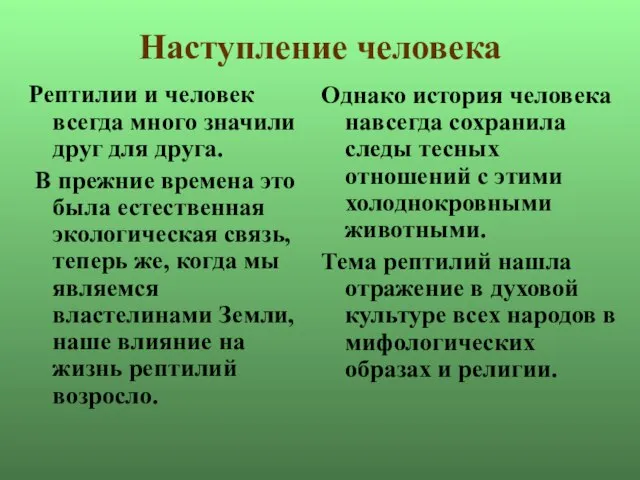 Наступление человека

Рептилии и человек всегда много значили друг для друга.

В прежние времена это была естественная экологическая связь, теперь же, когда мы являемся властелинами Земли, наше влияние на жизнь рептилий возросло.

Однако история человека навсегда сохранила следы тесных отношений с этими холоднокровными животными.

Тема рептилий нашла отражение в духовой культуре всех народов в мифологических образах и религии.